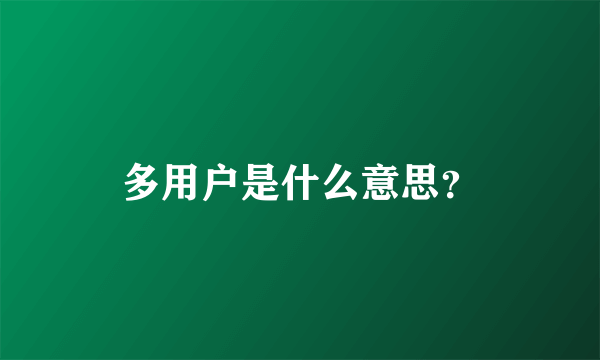 多用户是什么意思?